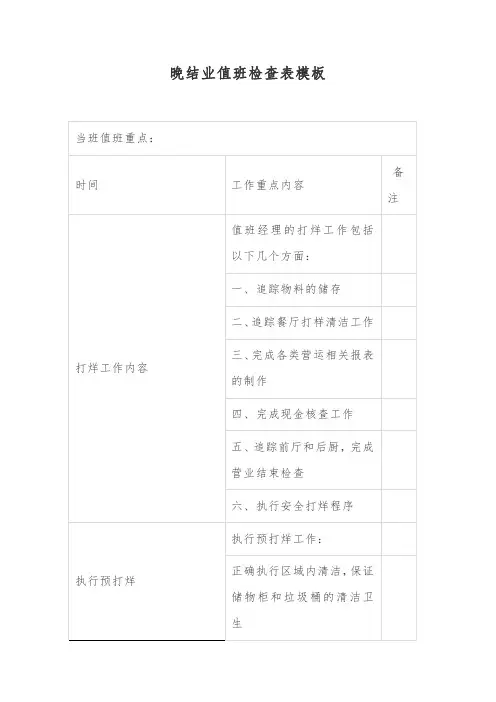 晚结业值班检查表模板

| 当班值班重点： | | |
|---|---|---|
| 时间 | 工作重点内容 | 备注 |
| 打烊工作内容 | 值班经理的打烊工作包括以下几个方面： | |
| | 一、追踪物料的储存 | |
| | 二、追踪餐厅打样清洁工作 | |
| | 三、完成各类营运相关报表的制作 | |
| | 四、完成现金核查工作 | |
| | 五、追踪前厅和后厨，完成营业结束检查 | |
| | 六、执行安全打烊程序 | |
| 执行预打烊 | 执行预打烊工作： | |
| | 正确执行区域内清洁，保证储物柜和垃圾桶的清洁卫生 | |